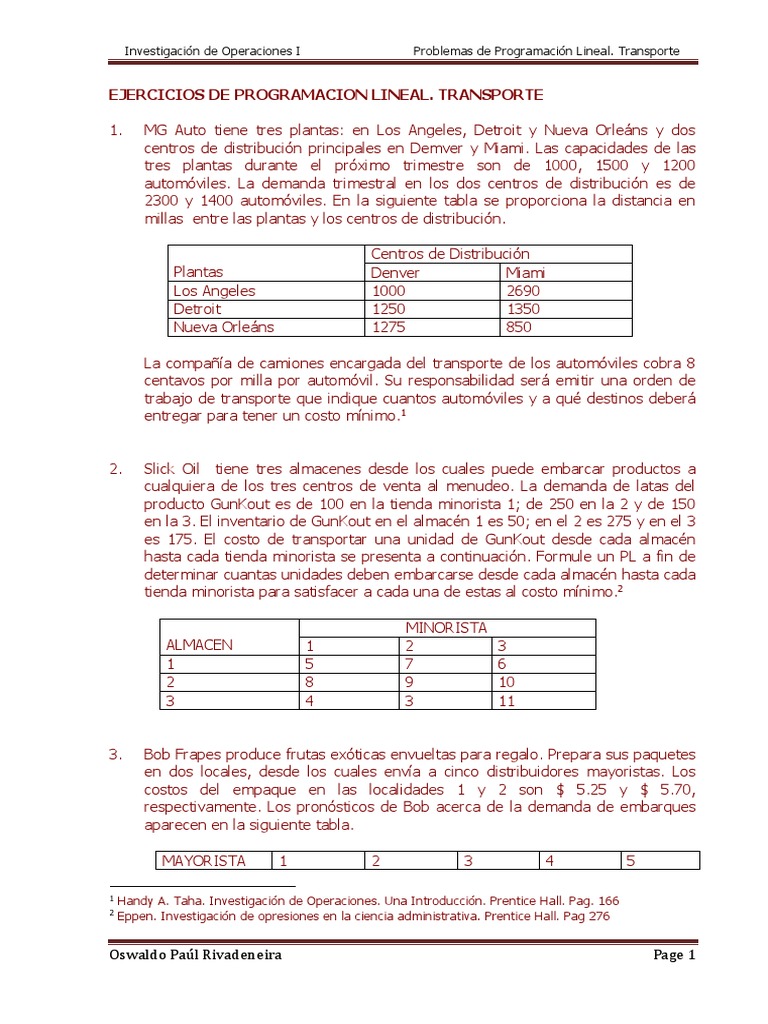 Investigación de Operaciones I Problemas de Programación Lineal. Transporte

EJERCICIOS DE PROGRAMACION LINEAL. TRANSPORTE

1. MG Auto tiene tres plantas: en Los Angeles, Detroit y Nueva Orleáns y dos centros de distribución principales en Demver y Miami. Las capacidades de las tres plantas durante el próximo trimestre son de 1000, 1500 y 1200 automóviles. La demanda trimestral en los dos centros de distribución es de 2300 y 1400 automóviles. En la siguiente tabla se proporciona la distancia en millas entre las plantas y los centros de distribución.

| | Centros de Distribución | |
|---|---|---|
| Plantas | Denver | Miami |
| Los Angeles | 1000 | 2690 |
| Detroit | 1250 | 1350 |
| Nueva Orleáns | 1275 | 850 |

La compañía de camiones encargada del transporte de los automóviles cobra 8 centavos por milla por automóvil. Su responsabilidad será emitir una orden de trabajo de transporte que indique cuantos automóviles y a qué destinos deberá entregar para tener un costo mínimo.$^{1}$

2. Slick Oil tiene tres almacenes desde los cuales puede embarcar productos a cualquiera de los tres centros de venta al menudeo. La demanda de latas del producto GunKout es de 100 en la tienda minorista 1; de 250 en la 2 y de 150 en la 3. El inventario de GunKout en el almacén 1 es 50; en el 2 es 275 y en el 3 es 175. El costo de transportar una unidad de GunKout desde cada almacén hasta cada tienda minorista se presenta a continuación. Formule un PL a fin de determinar cuantas unidades deben embarcarse desde cada almacén hasta cada tienda minorista para satisfacer a cada una de estas al costo mínimo.$^{2}$

| | MINORISTA | | |
|---|---|---|---|
| ALMACEN | 1 | 2 | 3 |
| 1 | 5 | 7 | 6 |
| 2 | 8 | 9 | 10 |
| 3 | 4 | 3 | 11 |

3. Bob Frapes produce frutas exóticas envueltas para regalo. Prepara sus paquetes en dos locales, desde los cuales envía a cinco distribuidores mayoristas. Los costos del empaque en las localidades 1 y 2 son $ 5.25 y $ 5.70, respectivamente. Los pronósticos de Bob acerca de la demanda de embarques aparecen en la siguiente tabla.

| MAYORISTA | 1 | 2 | 3 | 4 | 5 |
|---|---|---|---|---|---|

$^{1}$ Handy A. Taha. Investigación de Operaciones. Una Introducción. Prentice Hall. Pag. 166
$^{2}$ Eppen. Investigación de opresiones en la ciencia administrativa. Prentice Hall. Pag 276

Oswaldo Paúl Rivadeneira Page 1